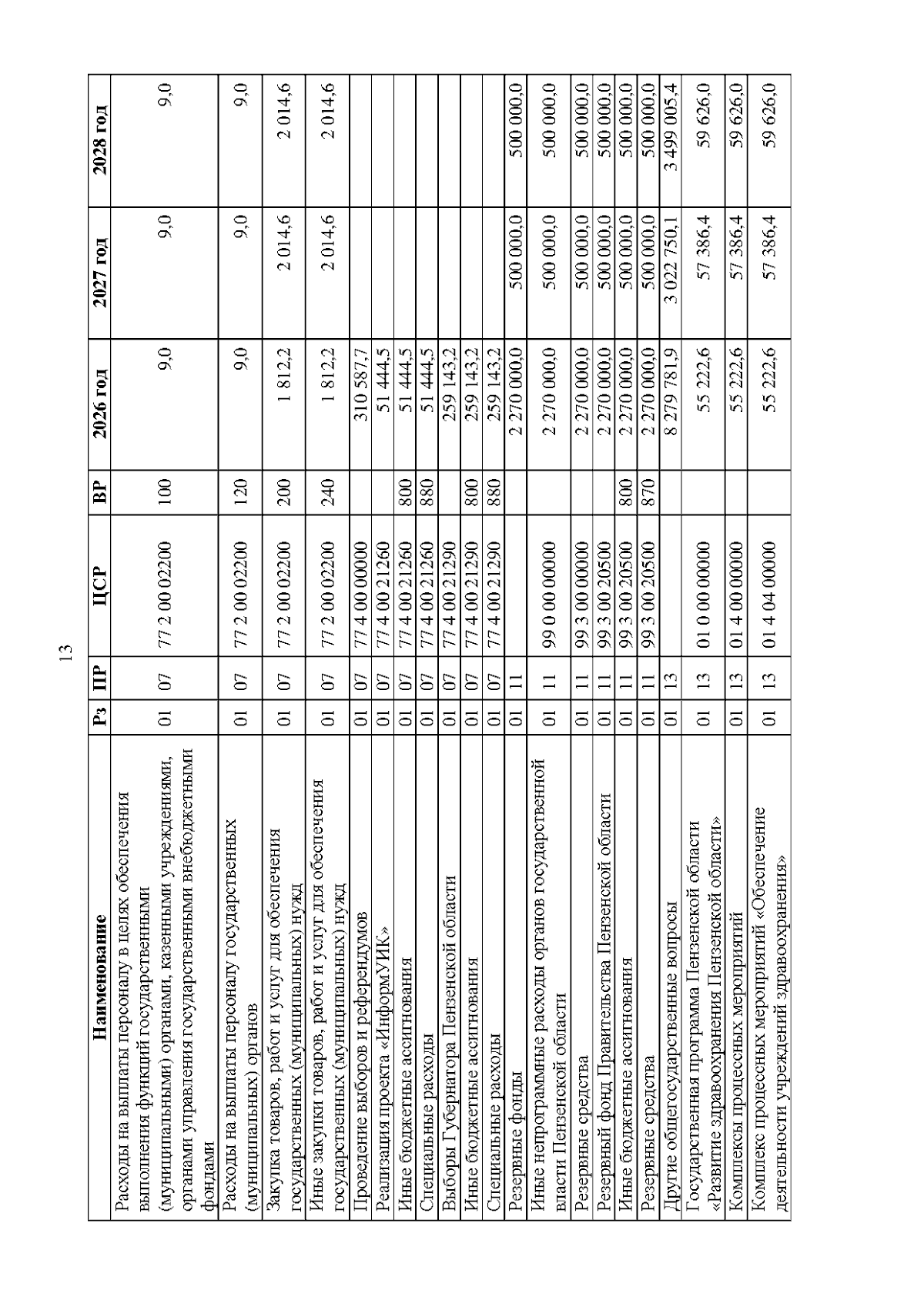 13

| Наименование | Рз | ПР | ЦСР | ВР | 2026 год | 2027 год | 2028 год |
|---|---|---|---|---|---|---|---|
| Расходы на выплаты персоналу в целях обеспечения выполнения функций государственными (муниципальными) органами, казенными учреждениями, органами управления государственными внебюджетными фондами | 01 | 07 | 77 2 00 02200 | 100 | 9,0 | 9,0 | 9,0 |
| Расходы на выплаты персоналу государственных (муниципальных) органов | 01 | 07 | 77 2 00 02200 | 120 | 9,0 | 9,0 | 9,0 |
| Закупка товаров, работ и услуг для обеспечения государственных (муниципальных) нужд | 01 | 07 | 77 2 00 02200 | 200 | 1 812,2 | 2 014,6 | 2 014,6 |
| Иные закупки товаров, работ и услуг для обеспечения государственных (муниципальных) нужд | 01 | 07 | 77 2 00 02200 | 240 | 1 812,2 | 2 014,6 | 2 014,6 |
| Проведение выборов и референдумов | 01 | 07 | 77 4 00 00000 | | 310 587,7 | | |
| Реализация проекта «ИнформУИК» | 01 | 07 | 77 4 00 21260 | | 51 444,5 | | |
| Иные бюджетные ассигнования | 01 | 07 | 77 4 00 21260 | 800 | 51 444,5 | | |
| Специальные расходы | 01 | 07 | 77 4 00 21260 | 880 | 51 444,5 | | |
| Выборы Губернатора Пензенской области | 01 | 07 | 77 4 00 21290 | | 259 143,2 | | |
| Иные бюджетные ассигнования | 01 | 07 | 77 4 00 21290 | 800 | 259 143,2 | | |
| Специальные расходы | 01 | 07 | 77 4 00 21290 | 880 | 259 143,2 | | |
| Резервные фонды | 01 | 11 | | | 2 270 000,0 | 500 000,0 | 500 000,0 |
| Иные непрограммные расходы органов государственной власти Пензенской области | 01 | 11 | 99 0 00 00000 | | 2 270 000,0 | 500 000,0 | 500 000,0 |
| Резервные средства | 01 | 11 | 99 3 00 00000 | | 2 270 000,0 | 500 000,0 | 500 000,0 |
| Резервный фонд Правительства Пензенской области | 01 | 11 | 99 3 00 20500 | | 2 270 000,0 | 500 000,0 | 500 000,0 |
| Иные бюджетные ассигнования | 01 | 11 | 99 3 00 20500 | 800 | 2 270 000,0 | 500 000,0 | 500 000,0 |
| Резервные средства | 01 | 11 | 99 3 00 20500 | 870 | 2 270 000,0 | 500 000,0 | 500 000,0 |
| Другие общегосударственные вопросы | 01 | 13 | | | 8 279 781,9 | 3 022 750,1 | 3 499 005,4 |
| Государственная программа Пензенской области «Развитие здравоохранения Пензенской области» | 01 | 13 | 01 0 00 00000 | | 55 222,6 | 57 386,4 | 59 626,0 |
| Комплексы процессных мероприятий | 01 | 13 | 01 4 00 00000 | | 55 222,6 | 57 386,4 | 59 626,0 |
| Комплекс процессных мероприятий «Обеспечение деятельности учреждений здравоохранения» | 01 | 13 | 01 4 04 00000 | | 55 222,6 | 57 386,4 | 59 626,0 |